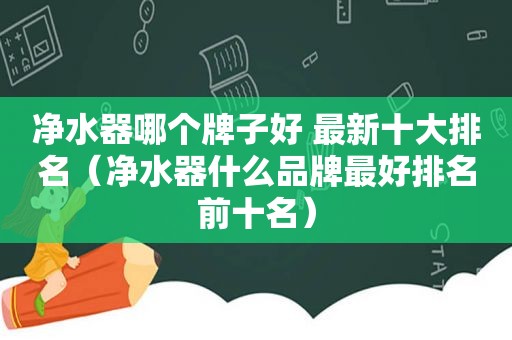 净水器哪个牌子好 最新十大排名（净水器什么品牌最好排名前十名）

STAT